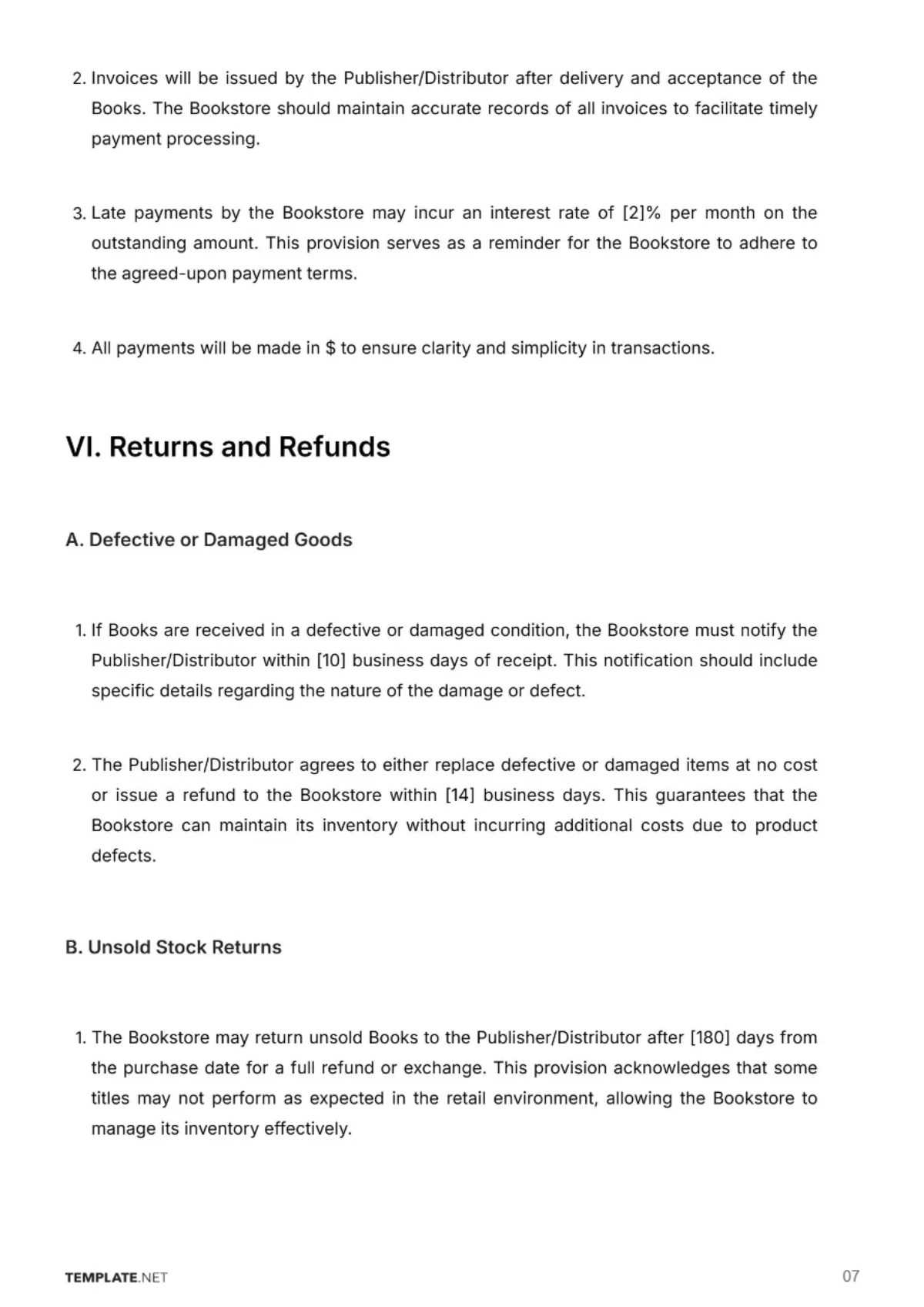 2. Invoices will be issued by the Publisher/Distributor after delivery and acceptance of the Books. The Bookstore should maintain accurate records of all invoices to facilitate timely payment processing.

3. Late payments by the Bookstore may incur an interest rate of [2]% per month on the outstanding amount. This provision serves as a reminder for the Bookstore to adhere to the agreed-upon payment terms.

4. All payments will be made in $ to ensure clarity and simplicity in transactions.

VI. Returns and Refunds

A. Defective or Damaged Goods

1. If Books are received in a defective or damaged condition, the Bookstore must notify the Publisher/Distributor within [10] business days of receipt. This notification should include specific details regarding the nature of the damage or defect.

2. The Publisher/Distributor agrees to either replace defective or damaged items at no cost or issue a refund to the Bookstore within [14] business days. This guarantees that the Bookstore can maintain its inventory without incurring additional costs due to product defects.

B. Unsold Stock Returns

1. The Bookstore may return unsold Books to the Publisher/Distributor after [180] days from the purchase date for a full refund or exchange. This provision acknowledges that some titles may not perform as expected in the retail environment, allowing the Bookstore to manage its inventory effectively.

TEMPLATE.NET

07